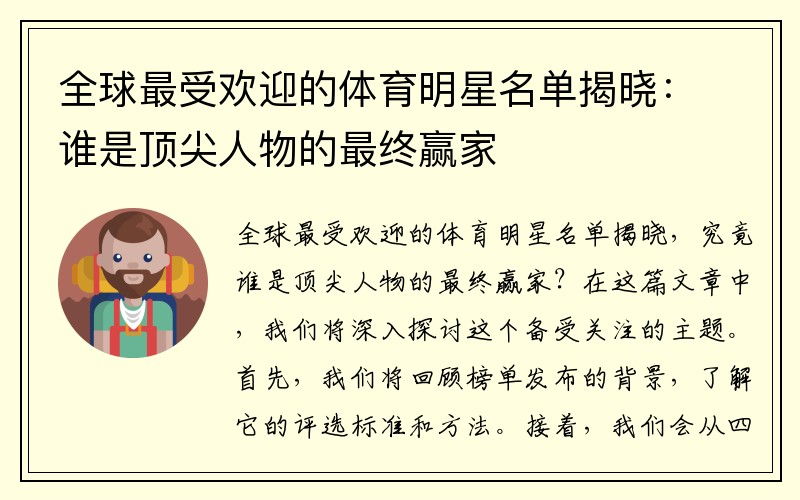 全球最受欢迎的体育明星名单揭晓：谁是顶尖人物的最终赢家

全球最受欢迎的体育明星名单揭晓，究竟谁是顶尖人物的最终赢家？在这篇文章中，我们将深入探讨这个备受关注的主题。首先，我们将回顾榜单发布的背景，了解它的评选标准和方法。接着，我们会从四